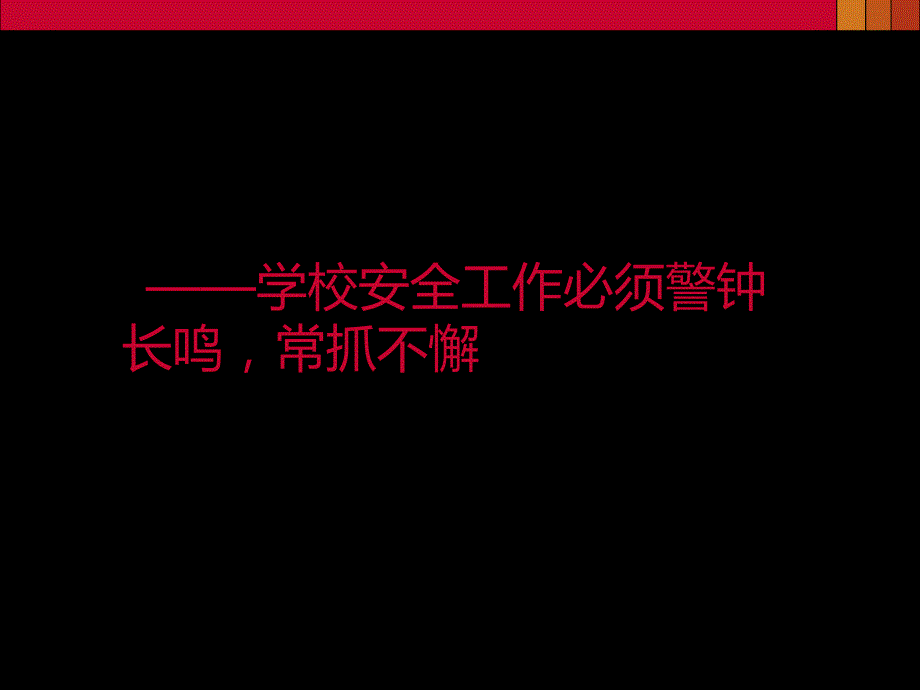 ——学校安全工作必须警钟长鸣，常抓不懈